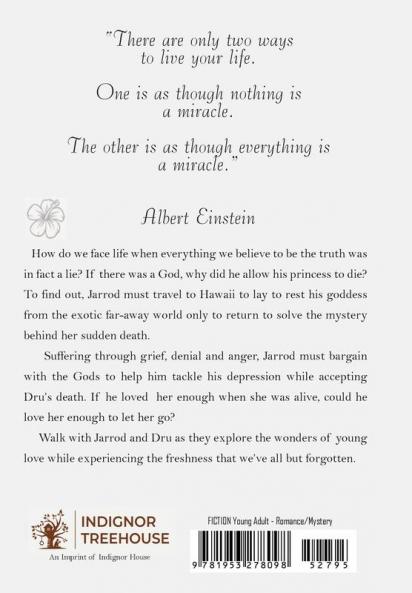 "There are only two ways to live your life.

One is as though nothing is a miracle.

The other is as though everything is a miracle."

Albert Einstein

How do we face life when everything we believe to be the truth was in fact a lie? If there was a God, why did he allow his princess to die? To find out, Jarrod must travel to Hawaii to lay to rest his goddess from the exotic far-away world only to return to solve the mystery behind her sudden death.

Suffering through grief, denial and anger, Jarrod must bargain with the Gods to help him tackle his depression while accepting Dru's death. If he loved her enough when she was alive, could he love her enough to let her go?

Walk with Jarrod and Dru as they explore the wonders of young love while experiencing the freshness that we've all but forgotten.

INDIGNOR TREEHOUSE

An Imprint of Indignor House

FICTION Young Adult - Romance/Mystery

9 781953 278098 52795